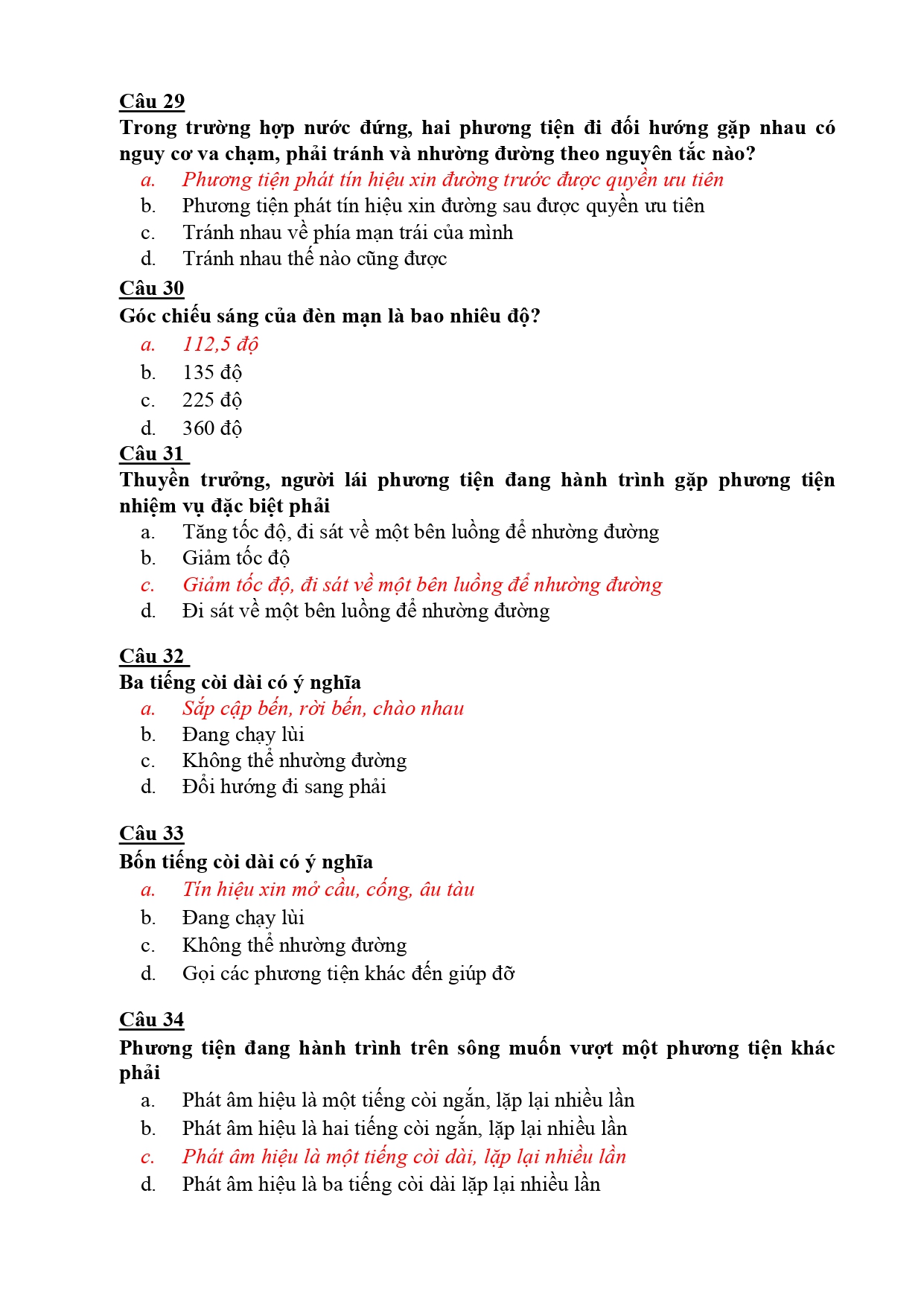 Câu 29
Trong trường hợp nước đứng, hai phương tiện đi đối hướng gặp nhau có nguy cơ va chạm, phải tránh và nhường đường theo nguyên tắc nào?
a. Phương tiện phát tín hiệu xin đường trước được quyền ưu tiên
b. Phương tiện phát tín hiệu xin đường sau được quyền ưu tiên
c. Tránh nhau về phía mạn trái của mình
d. Tránh nhau thế nào cũng được

Câu 30
Góc chiếu sáng của đèn mạn là bao nhiêu độ?
a. 112,5 độ
b. 135 độ
c. 225 độ
d. 360 độ

Câu 31
Thuyền trưởng, người lái phương tiện đang hành trình gặp phương tiện nhiệm vụ đặc biệt phải
a. Tăng tốc độ, đi sát về một bên luồng để nhường đường
b. Giảm tốc độ
c. Giảm tốc độ, đi sát về một bên luồng để nhường đường
d. Đi sát về một bên luồng để nhường đường

Câu 32
Ba tiếng còi dài có ý nghĩa
a. Sắp cập bến, rời bến, chào nhau
b. Đang chạy lùi
c. Không thể nhường đường
d. Đổi hướng đi sang phải

Câu 33
Bốn tiếng còi dài có ý nghĩa
a. Tín hiệu xin mở cầu, cống, âu tàu
b. Đang chạy lùi
c. Không thể nhường đường
d. Gọi các phương tiện khác đến giúp đỡ

Câu 34
Phương tiện đang hành trình trên sông muốn vượt một phương tiện khác phải
a. Phát âm hiệu là một tiếng còi ngắn, lặp lại nhiều lần
b. Phát âm hiệu là hai tiếng còi ngắn, lặp lại nhiều lần
c. Phát âm hiệu là một tiếng còi dài, lặp lại nhiều lần
d. Phát âm hiệu là ba tiếng còi dài lặp lại nhiều lần